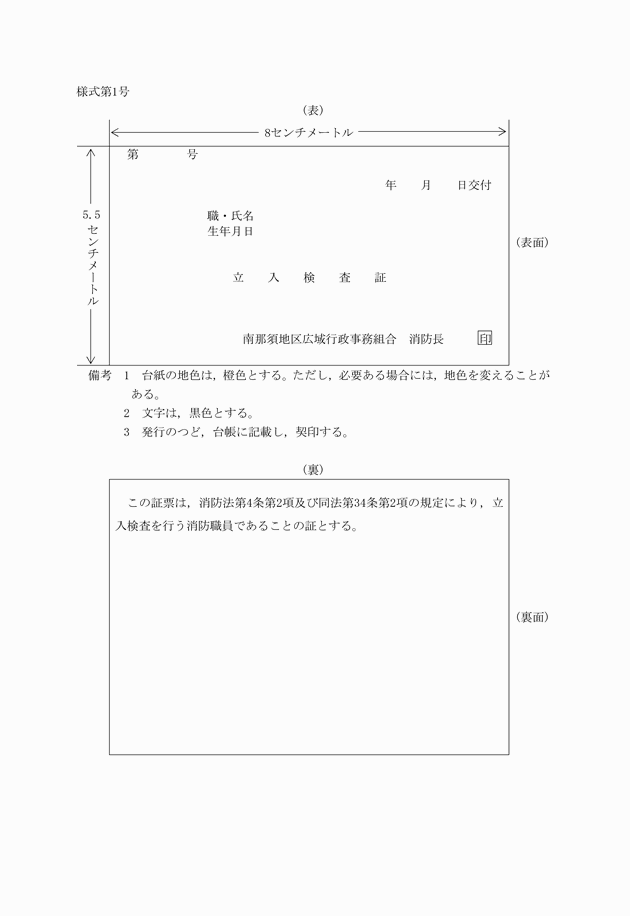 様式第1号

（表）

8センチメートル

5.5センチメートル

第　　　号

年　　月　　日交付

職・氏名
生年月日

立　　入　　検　　査　　証

南那須地区広域行政事務組合　消防長　印

（表面）

備考　1　台紙の地色は，橙色とする。ただし，必要ある場合には，地色を変えることがある。
2　文字は，黒色とする。
3　発行のつど，台帳に記載し，契印する。

（裏）

この証票は，消防法第4条第2項及び同法第34条第2項の規定により，立入検査を行う消防職員であることの証とする。

（裏面）